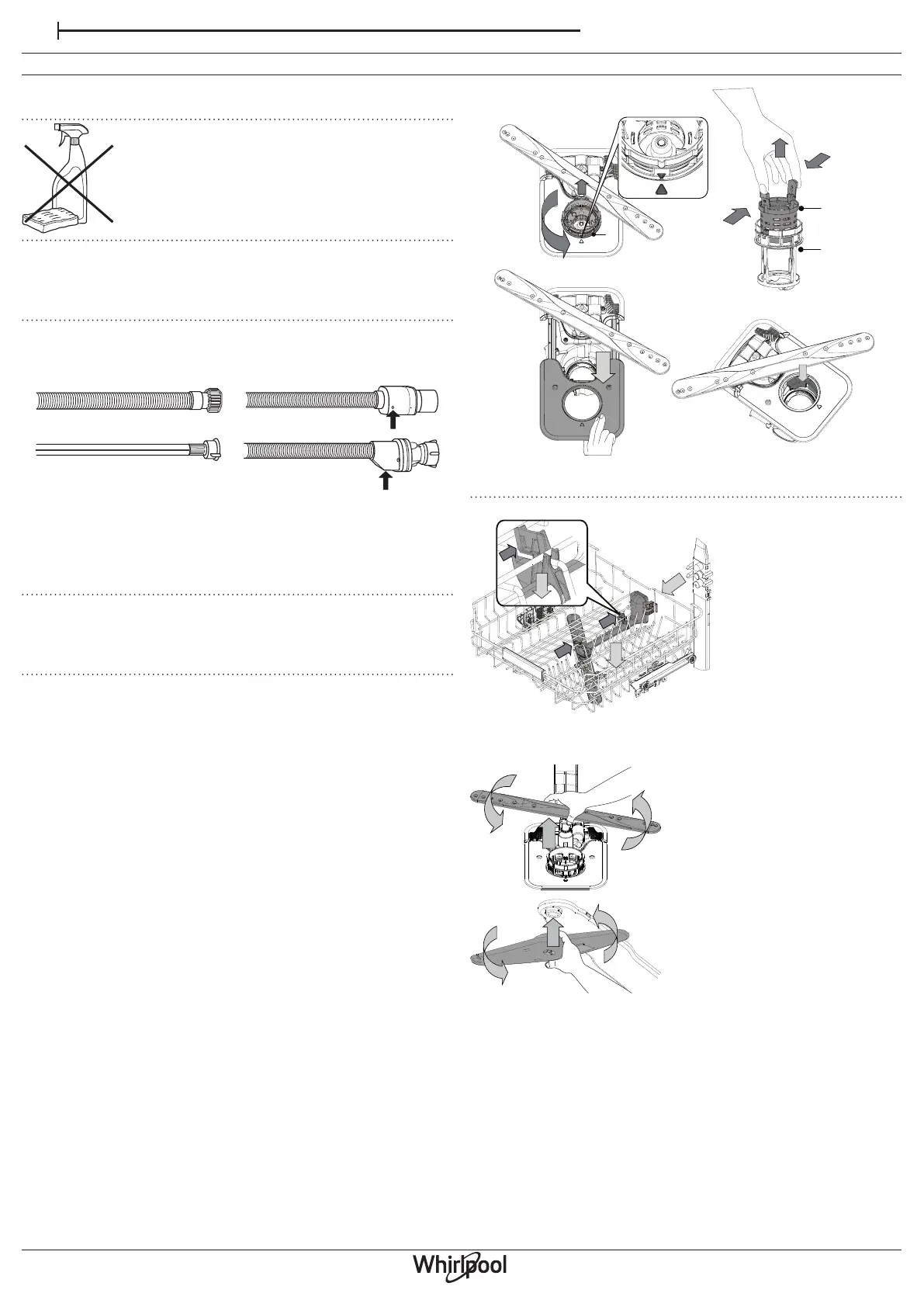 Whirlpool